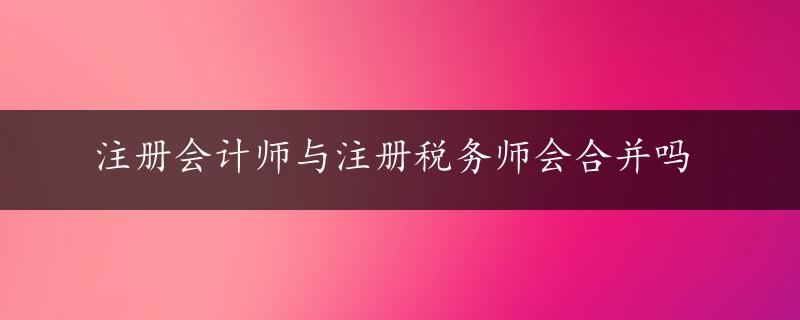 注册会计师与注册税务师会合并吗